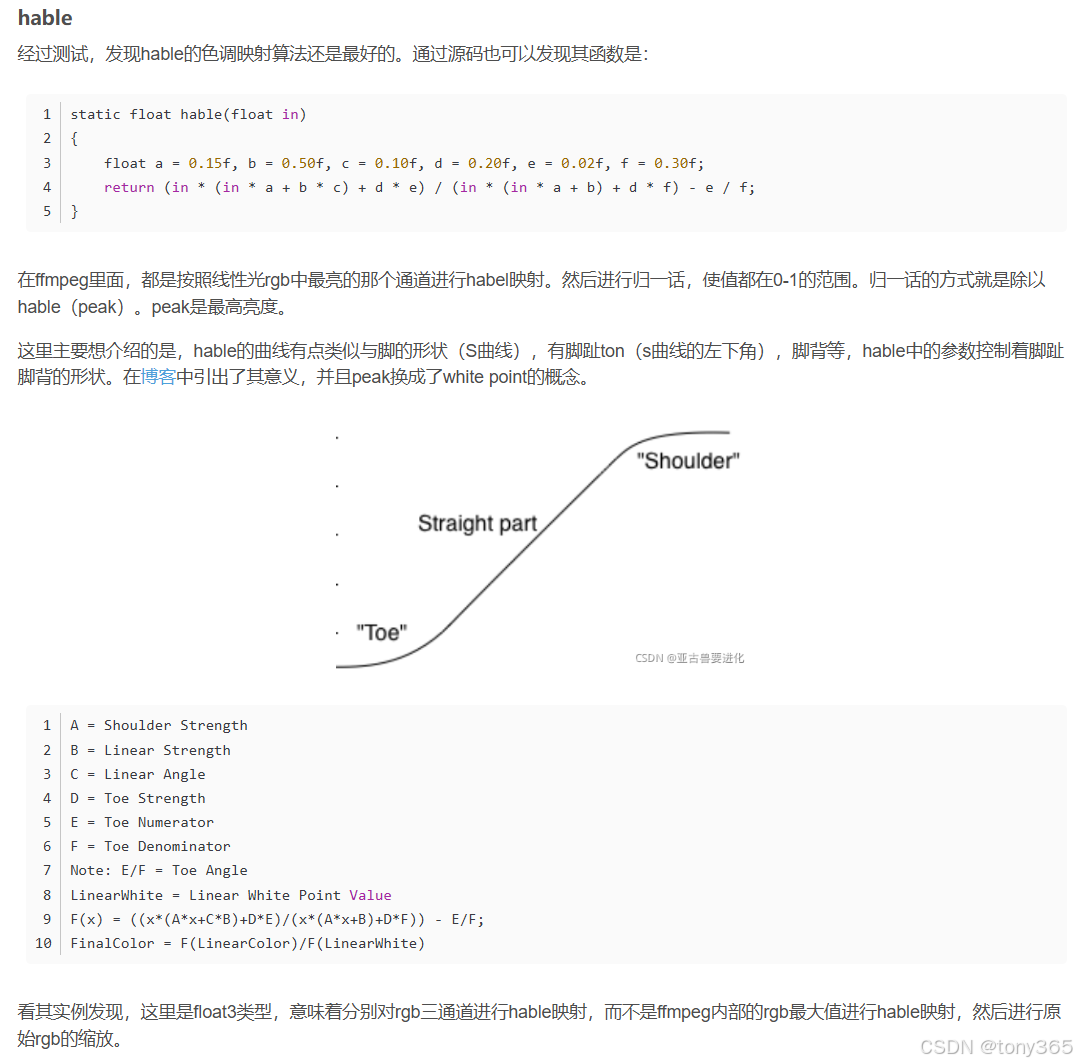 hable

经过测试，发现hable的色调映射算法还是最好的。通过源码也可以发现其函数是：

1 static float hable(float in)
2 {
3     float a = 0.15f, b = 0.50f, c = 0.10f, d = 0.20f, e = 0.02f, f = 0.30f;
4     return (in * (in * a + b * c) + d * e) / (in * (in * a + b) + d * f) - e / f;
5 }

在ffmpeg里面，都是按照线性光rgb中最亮的那个通道进行habel映射。然后进行归一话，使值都在0-1的范围。归一话的方式就是除以hable（peak）。peak是最高亮度。

这里主要想介绍的是，hable的曲线有点类似与脚的形状（S曲线），有脚趾ton（s曲线的左下角），脚背等，hable中的参数控制着脚趾脚背的形状。在博客中引出了其意义，并且peak换成了white point的概念。

"Shoulder"
Straight part
"Toe"
CSDN @亚古兽要进化

1 A = Shoulder Strength
2 B = Linear Strength
3 C = Linear Angle
4 D = Toe Strength
5 E = Toe Numerator
6 F = Toe Denominator
7 Note: E/F = Toe Angle
8 LinearWhite = Linear White Point Value
9 F(x) = ((x*(A*x+C*B)+D*E)/(x*(A*x+B)+D*F)) - E/F;
10 FinalColor = F(LinearColor)/F(LinearWhite)

看其实例发现，这里是float3类型，意味着分别对rgb三通道进行hable映射，而不是ffmpeg内部的rgb最大值进行hable映射，然后进行原始rgb的缩放。

CSDN @tony365